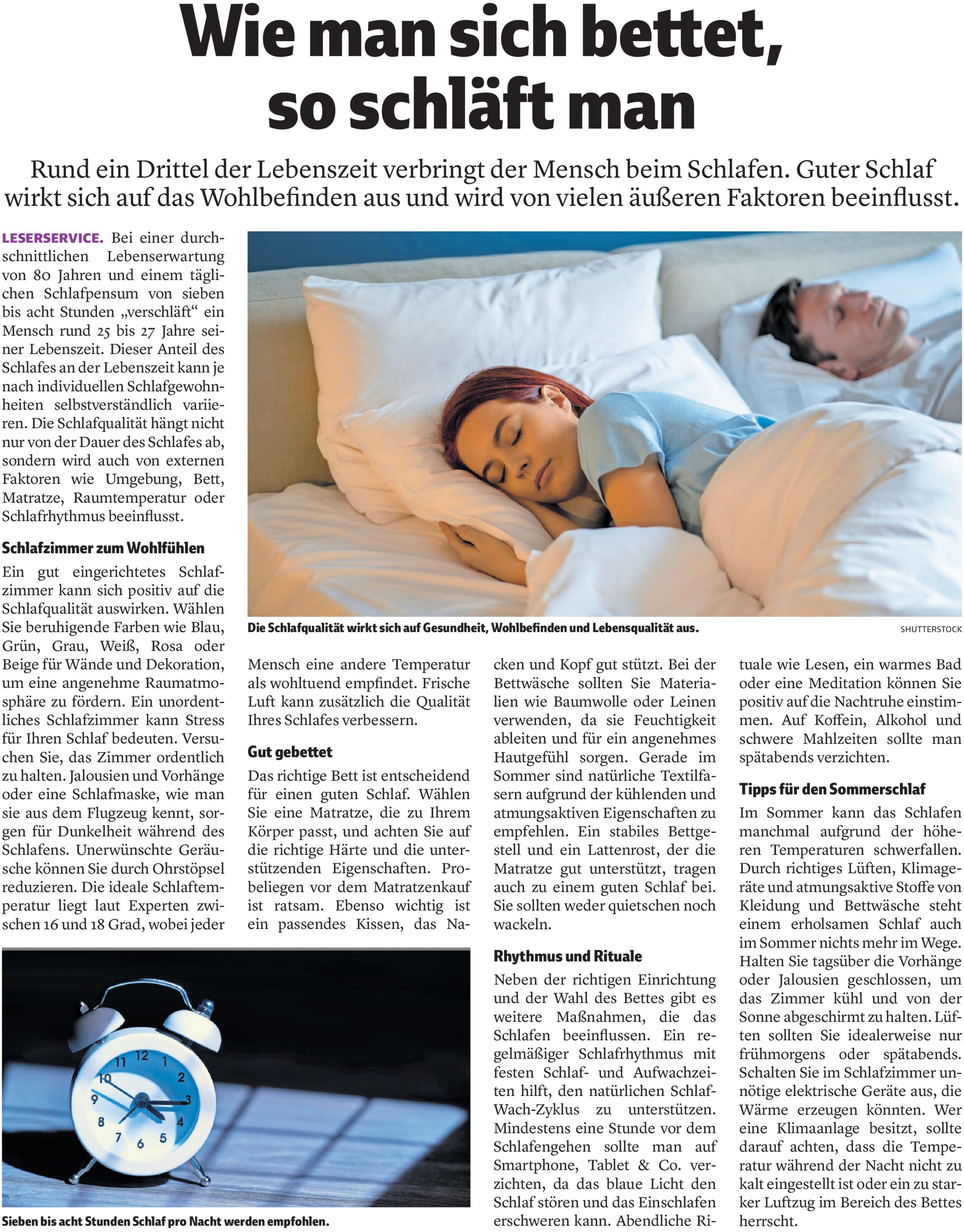 Wie man sich bettet, so schläft man

Rund ein Drittel der Lebenszeit verbringt der Mensch beim Schlafen. Guter Schlaf wirkt sich auf das Wohlbefinden aus und wird von vielen äußeren Faktoren beeinflusst.

LESERSERVICE. Bei einer durchschnittlichen Lebenserwartung von 80 Jahren und einem täglichen Schlafpensum von sieben bis acht Stunden „verschläft“ ein Mensch rund 25 bis 27 Jahre seiner Lebenszeit. Dieser Anteil des Schlafes an der Lebenszeit kann je nach individuellen Schlafgewohnheiten selbstverständlich variieren. Die Schlafqualität hängt nicht nur von der Dauer des Schlafes ab, sondern wird auch von externen Faktoren wie Umgebung, Bett, Matratze, Raumtemperatur oder Schlafrhythmus beeinflusst.

Schlafzimmer zum Wohlfühlen

Ein gut eingerichtetes Schlafzimmer kann sich positiv auf die Schlafqualität auswirken. Wählen Sie beruhigende Farben wie Blau, Grün, Grau, Weiß, Rosa oder Beige für Wände und Dekoration, um eine angenehme Raumatmosphäre zu fördern. Ein unordentliches Schlafzimmer kann Stress für Ihren Schlaf bedeuten. Versuchen Sie, das Zimmer ordentlich zu halten. Jalousien und Vorhänge oder eine Schlafmaske, wie man sie aus dem Flugzeug kennt, sorgen für Dunkelheit während des Schlafens. Unerwünschte Geräusche können Sie durch Ohrstöpsel reduzieren. Die ideale Schlaftemperatur liegt laut Experten zwischen 16 und 18 Grad, wobei jeder Mensch eine andere Temperatur als wohltuend empfindet. Frische Luft kann zusätzlich die Qualität Ihres Schlafes verbessern.

Die Schlafqualität wirkt sich auf Gesundheit, Wohlbefinden und Lebensqualität aus.
SHUTTERSTOCK

Gut gebettet

Das richtige Bett ist entscheidend für einen guten Schlaf. Wählen Sie eine Matratze, die zu Ihrem Körper passt, und achten Sie auf die richtige Härte und die unterstützenden Eigenschaften. Probeliegen vor dem Matratzenkauf ist ratsam. Ebenso wichtig ist ein passendes Kissen, das Nacken und Kopf gut stützt. Bei der Bettwäsche sollten Sie Materialien wie Baumwolle oder Leinen verwenden, da sie Feuchtigkeit ableiten und für ein angenehmes Hautgefühl sorgen. Gerade im Sommer sind natürliche Textilfasern aufgrund der kühlenden und atmungsaktiven Eigenschaften zu empfehlen. Ein stabiles Bettgestell und ein Lattenrost, der die Matratze gut unterstützt, tragen auch zu einem guten Schlaf bei. Sie sollten weder quietschen noch wackeln.

Rhythmus und Rituale

Neben der richtigen Einrichtung und der Wahl des Bettes gibt es weitere Maßnahmen, die das Schlafen beeinflussen. Ein regelmäßiger Schlafrhythmus mit festen Schlaf- und Aufwachzeiten hilft, den natürlichen Schlaf-Wach-Zyklus zu unterstützen. Mindestens eine Stunde vor dem Schlafengehen sollte man auf Smartphone, Tablet & Co. verzichten, da das blaue Licht den Schlaf stören und das Einschlafen erschweren kann. Abendliche Rituale wie Lesen, ein warmes Bad oder eine Meditation können Sie positiv auf die Nachtruhe einstimmen. Auf Koffein, Alkohol und schwere Mahlzeiten sollte man spätabends verzichten.

Tipps für den Sommerschlaf

Im Sommer kann das Schlafen manchmal aufgrund der höheren Temperaturen schwerfallen. Durch richtiges Lüften, Klimageräte und atmungsaktive Stoffe von Kleidung und Bettwäsche steht einem erholsamen Schlaf auch im Sommer nichts mehr im Wege. Halten Sie tagsüber die Vorhänge oder Jalousien geschlossen, um das Zimmer kühl und von der Sonne abgeschirmt zu halten. Lüften sollten Sie idealerweise nur frühmorgens oder spätabends. Schalten Sie im Schlafzimmer unnötige elektrische Geräte aus, die Wärme erzeugen könnten. Wer eine Klimaanlage besitzt, sollte darauf achten, dass die Temperatur während der Nacht nicht zu kalt eingestellt ist oder ein zu starker Luftzug im Bereich des Bettes herrscht.

12 1 2 3 4 5 6 7 8 9 10 11

Sieben bis acht Stunden Schlaf pro Nacht werden empfohlen.